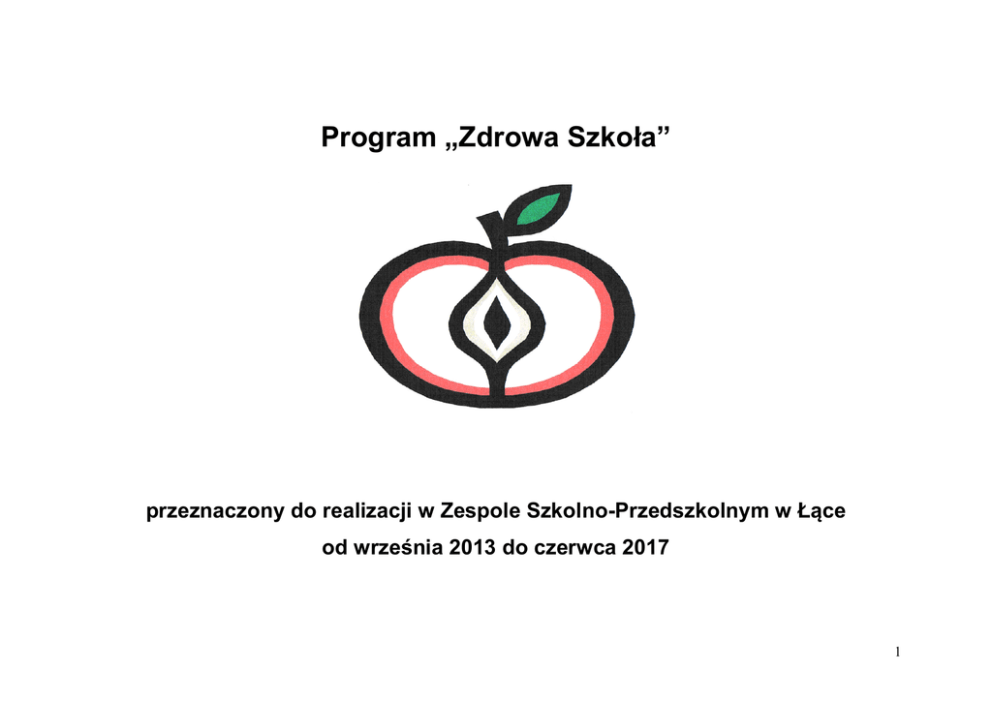 Program „Zdrowa Szkoła”

przeznaczony do realizacji w Zespole Szkolno-Przedszkolnym w Łące

od września 2013 do czerwca 2017

1